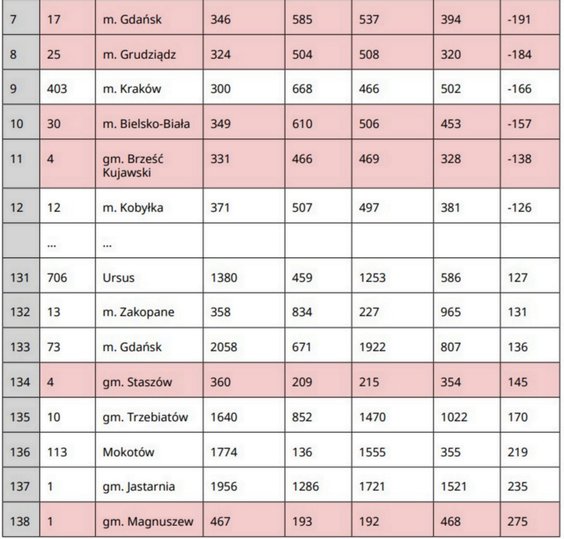 | 7 | 17 | m. Gdańsk | 346 | 585 | 537 | 394 | -191 |
|---|---|---|---|---|---|---|---|
| 8 | 25 | m. Grudziądz | 324 | 504 | 508 | 320 | -184 |
| 9 | 403 | m. Kraków | 300 | 668 | 466 | 502 | -166 |
| 10 | 30 | m. Bielsko-Biała | 349 | 610 | 506 | 453 | -157 |
| 11 | 4 | gm. Brześć Kujawski | 331 | 466 | 469 | 328 | -138 |
| 12 | 12 | m. Kobyłka | 371 | 507 | 497 | 381 | -126 |
| | ... | ... | | | | | |
| 131 | 706 | Ursus | 1380 | 459 | 1253 | 586 | 127 |
| 132 | 13 | m. Zakopane | 358 | 834 | 227 | 965 | 131 |
| 133 | 73 | m. Gdańsk | 2058 | 671 | 1922 | 807 | 136 |
| 134 | 4 | gm. Staszów | 360 | 209 | 215 | 354 | 145 |
| 135 | 10 | gm. Trzebiatów | 1640 | 852 | 1470 | 1022 | 170 |
| 136 | 113 | Mokotów | 1774 | 136 | 1555 | 355 | 219 |
| 137 | 1 | gm. Jastarnia | 1956 | 1286 | 1721 | 1521 | 235 |
| 138 | 1 | gm. Magnuszew | 467 | 193 | 192 | 468 | 275 |